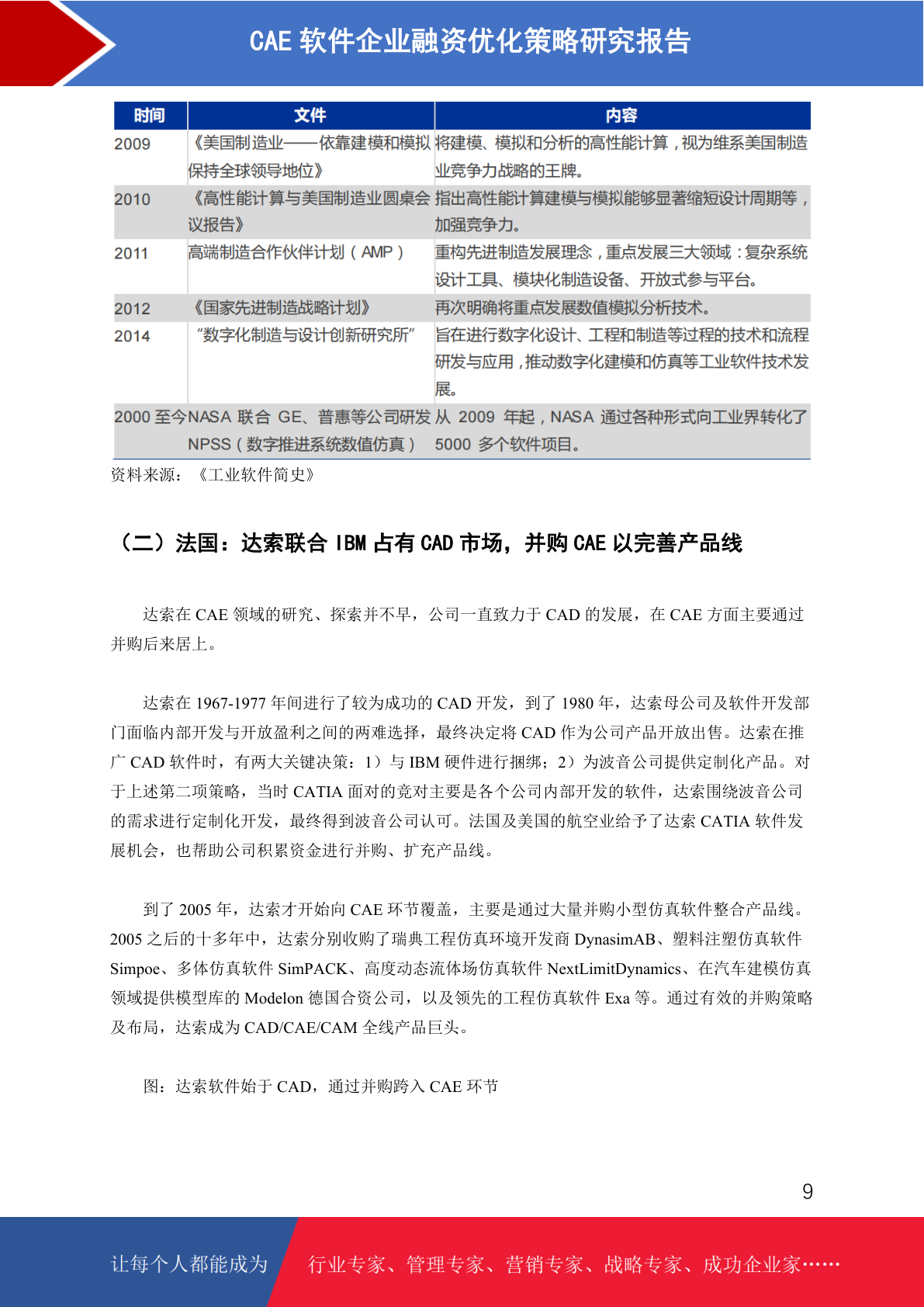 CAE 软件企业融资优化策略研究报告

| 时间 | 文件 | 内容 |
|---|---|---|
| 2009 | 《美国制造业——依靠建模和模拟保持全球领导地位》 | 将建模、模拟和分析的高性能计算，视为维系美国制造业竞争力战略的王牌。 |
| 2010 | 《高性能计算与美国制造业圆桌会议报告》 | 指出高性能计算建模与模拟能够显著缩短设计周期等，加强竞争力。 |
| 2011 | 高端制造合作伙伴计划（AMP） | 重构先进制造发展理念，重点发展三大领域：复杂系统设计工具、模块化制造设备、开放式参与平台。 |
| 2012 | 《国家先进制造战略计划》 | 再次明确将重点发展数值模拟分析技术。 |
| 2014 | “数字化制造与设计创新研究所” | 旨在进行数字化设计、工程和制造等过程的技术和流程研发与应用，推动数字化建模和仿真等工业软件技术发展。 |
| 2000 至今 | NASA 联合 GE、普惠等公司研发 NPSS（数字推进系统数值仿真） | 从 2009 年起，NASA 通过各种形式向工业界转化了 5000 多个软件项目。 |

资料来源：《工业软件简史》

（二）法国：达索联合 IBM 占有 CAD 市场，并购 CAE 以完善产品线

达索在 CAE 领域的研究、探索并不早，公司一直致力于 CAD 的发展，在 CAE 方面主要通过并购后来居上。

达索在 1967-1977 年间进行了较为成功的 CAD 开发，到了 1980 年，达索母公司及软件开发部门面临内部开发与开放盈利之间的两难选择，最终决定将 CAD 作为公司产品开放出售。达索在推广 CAD 软件时，有两大关键决策：1）与 IBM 硬件进行捆绑；2）为波音公司提供定制化产品。对于上述第二项策略，当时 CATIA 面对的竞对主要是各个公司内部开发的软件，达索围绕波音公司的需求进行定制化开发，最终得到波音公司认可。法国及美国的航空业给予了达索 CATIA 软件发展机会，也帮助公司积累资金进行并购、扩充产品线。

到了 2005 年，达索才开始向 CAE 环节覆盖，主要是通过大量并购小型仿真软件整合产品线。2005 之后的十多年中，达索分别收购了瑞典工程仿真环境开发商 DynasimAB、塑料注塑仿真软件 Simpoe、多体仿真软件 SimPACK、高度动态流体场仿真软件 NextLimitDynamics、在汽车建模仿真领域提供模型库的 Modelon 德国合资公司，以及领先的工程仿真软件 Exa 等。通过有效的并购策略及布局，达索成为 CAD/CAE/CAM 全线产品巨头。

图：达索软件始于 CAD，通过并购跨入 CAE 环节

9

让每个人都能成为 行业专家、管理专家、营销专家、战略专家、成功企业家……